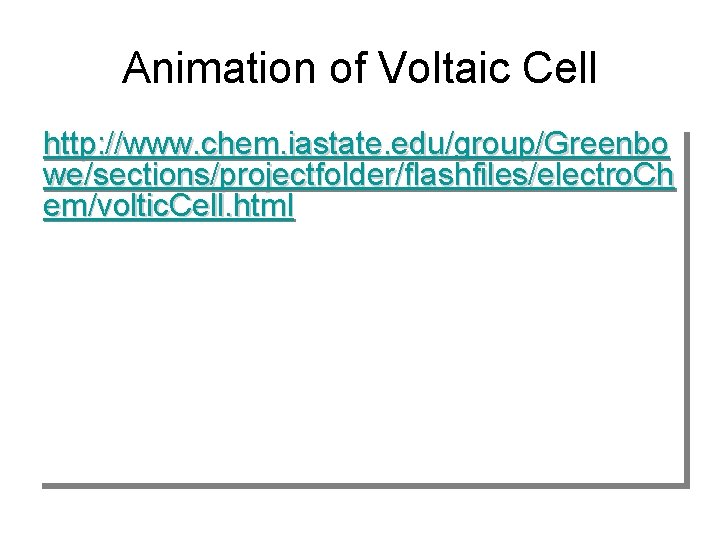 Animation of Voltaic Cell

http://www.chem.iastate.edu/group/Greenbowe/sections/projectfolder/flashfiles/electroChem/volticCell.html